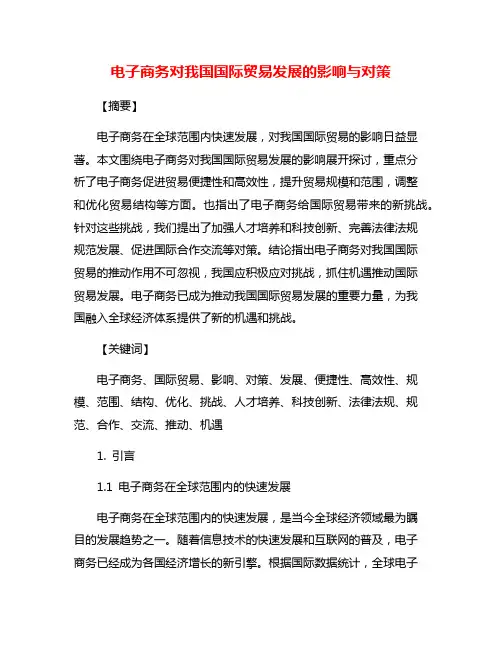 电子商务对我国国际贸易发展的影响与对策

【摘要】

电子商务在全球范围内快速发展，对我国国际贸易的影响日益显著。本文围绕电子商务对我国国际贸易发展的影响展开探讨，重点分析了电子商务促进贸易便捷性和高效性，提升贸易规模和范围，调整和优化贸易结构等方面。也指出了电子商务给国际贸易带来的新挑战。针对这些挑战，我们提出了加强人才培养和科技创新、完善法律法规规范发展、促进国际合作交流等对策。结论指出电子商务对我国国际贸易的推动作用不可忽视，我国应积极应对挑战，抓住机遇推动国际贸易发展。电子商务已成为推动我国国际贸易发展的重要力量，为我国融入全球经济体系提供了新的机遇和挑战。

【关键词】

电子商务、国际贸易、影响、对策、发展、便捷性、高效性、规模、范围、结构、优化、挑战、人才培养、科技创新、法律法规、规范、合作、交流、推动、机遇

1. 引言

1.1 电子商务在全球范围内的快速发展

电子商务在全球范围内的快速发展，是当今全球经济领域最为瞩目的发展趋势之一。随着信息技术的快速发展和互联网的普及，电子商务已经成为各国经济增长的新引擎。根据国际数据统计，全球电子